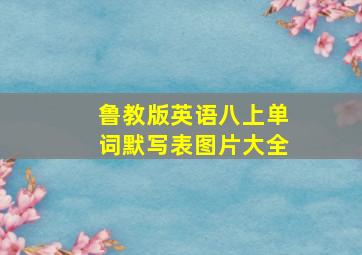 鲁教版英语八上单词默写表图片大全